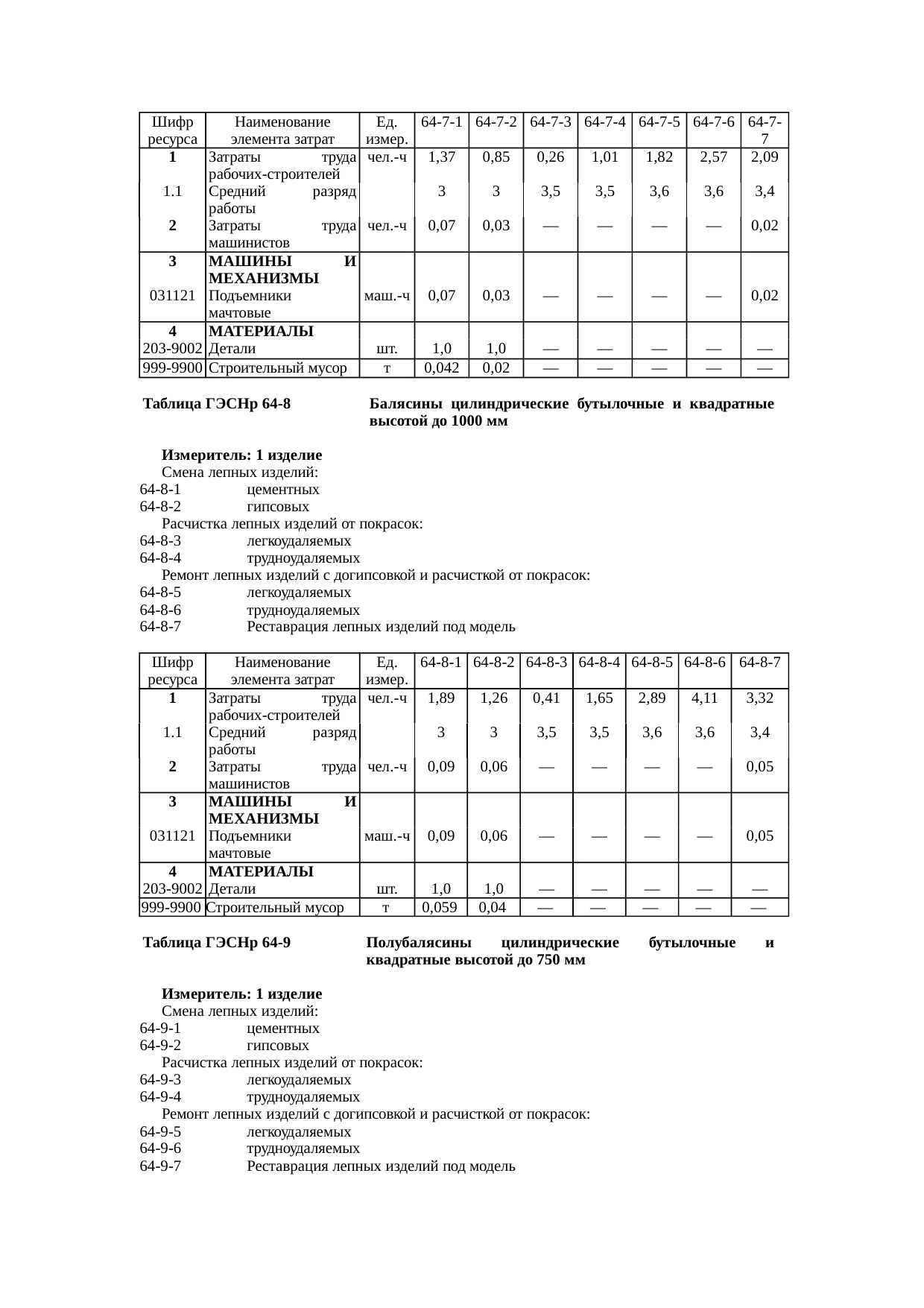 | Шифр ресурса | Наименование элемента затрат | Ед. измер. | 64-7-1 | 64-7-2 | 64-7-3 | 64-7-4 | 64-7-5 | 64-7-6 | 64-7-7 |
|---|---|---|---|---|---|---|---|---|---|
| 1 | Затраты труда рабочих-строителей | чел.-ч | 1,37 | 0,85 | 0,26 | 1,01 | 1,82 | 2,57 | 2,09 |
| 1.1 | Средний разряд работы | | 3 | 3 | 3,5 | 3,5 | 3,6 | 3,6 | 3,4 |
| 2 | Затраты труда машинистов | чел.-ч | 0,07 | 0,03 | — | — | — | — | 0,02 |
| 3 | МАШИНЫ И МЕХАНИЗМЫ | | | | | | | | |
| 031121 | Подъемники мачтовые | маш.-ч | 0,07 | 0,03 | — | — | — | — | 0,02 |
| 4 | МАТЕРИАЛЫ | | | | | | | | |
| 203-9002 | Детали | шт. | 1,0 | 1,0 | — | — | — | — | — |
| 999-9900 | Строительный мусор | т | 0,042 | 0,02 | — | — | — | — | — |

Таблица ГЭСНр 64-8 Балясины цилиндрические бутылочные и квадратные высотой до 1000 мм

Измеритель: 1 изделие
Смена лепных изделий:
64-8-1 цементных
64-8-2 гипсовых
Расчистка лепных изделий от покрасок:
64-8-3 легкоудаляемых
64-8-4 трудноудаляемых
Ремонт лепных изделий с догипсовкой и расчисткой от покрасок:
64-8-5 легкоудаляемых
64-8-6 трудноудаляемых
64-8-7 Реставрация лепных изделий под модель

| Шифр ресурса | Наименование элемента затрат | Ед. измер. | 64-8-1 | 64-8-2 | 64-8-3 | 64-8-4 | 64-8-5 | 64-8-6 | 64-8-7 |
|---|---|---|---|---|---|---|---|---|---|
| 1 | Затраты труда рабочих-строителей | чел.-ч | 1,89 | 1,26 | 0,41 | 1,65 | 2,89 | 4,11 | 3,32 |
| 1.1 | Средний разряд работы | | 3 | 3 | 3,5 | 3,5 | 3,6 | 3,6 | 3,4 |
| 2 | Затраты труда машинистов | чел.-ч | 0,09 | 0,06 | — | — | — | — | 0,05 |
| 3 | МАШИНЫ И МЕХАНИЗМЫ | | | | | | | | |
| 031121 | Подъемники мачтовые | маш.-ч | 0,09 | 0,06 | — | — | — | — | 0,05 |
| 4 | МАТЕРИАЛЫ | | | | | | | | |
| 203-9002 | Детали | шт. | 1,0 | 1,0 | — | — | — | — | — |
| 999-9900 | Строительный мусор | т | 0,059 | 0,04 | — | — | — | — | — |

Таблица ГЭСНр 64-9 Полубалясины цилиндрические бутылочные и квадратные высотой до 750 мм

Измеритель: 1 изделие
Смена лепных изделий:
64-9-1 цементных
64-9-2 гипсовых
Расчистка лепных изделий от покрасок:
64-9-3 легкоудаляемых
64-9-4 трудноудаляемых
Ремонт лепных изделий с догипсовкой и расчисткой от покрасок:
64-9-5 легкоудаляемых
64-9-6 трудноудаляемых
64-9-7 Реставрация лепных изделий под модель